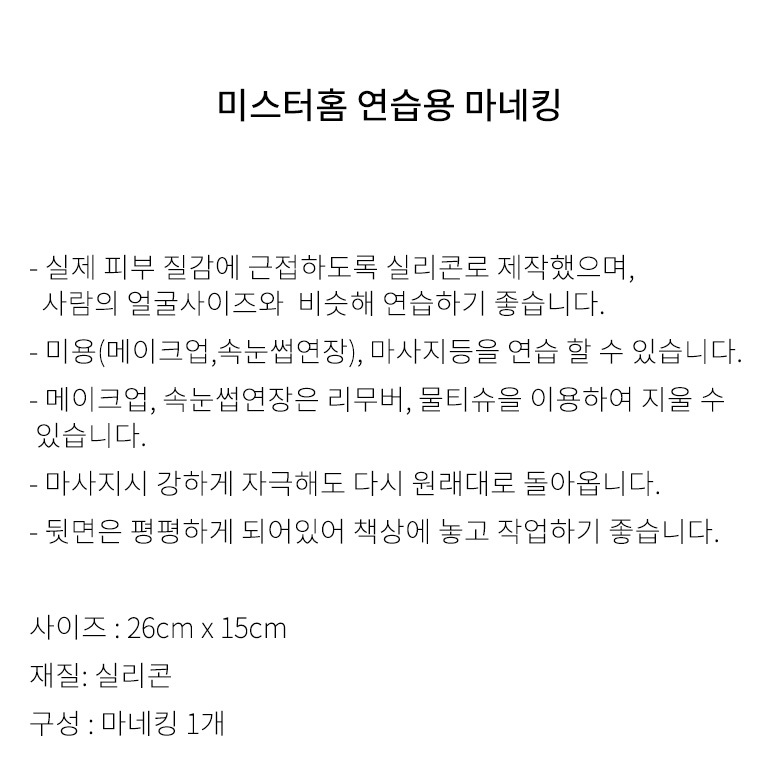 미스터홈 연습용 마네킹

- 실제 피부 질감에 근접하도록 실리콘로 제작했으며, 사람의 얼굴사이즈와 비슷해 연습하기 좋습니다.

- 미용(메이크업,속눈썹연장), 마사지등을 연습 할 수 있습니다.

- 메이크업, 속눈썹연장은 리무버, 물티슈을 이용하여 지울 수 있습니다.

- 마사지시 강하게 자극해도 다시 원래대로 돌아옵니다.

- 뒷면은 평평하게 되어있어 책상에 놓고 작업하기 좋습니다.

사이즈 : 26cm x 15cm
재질: 실리콘
구성 : 마네킹 1개